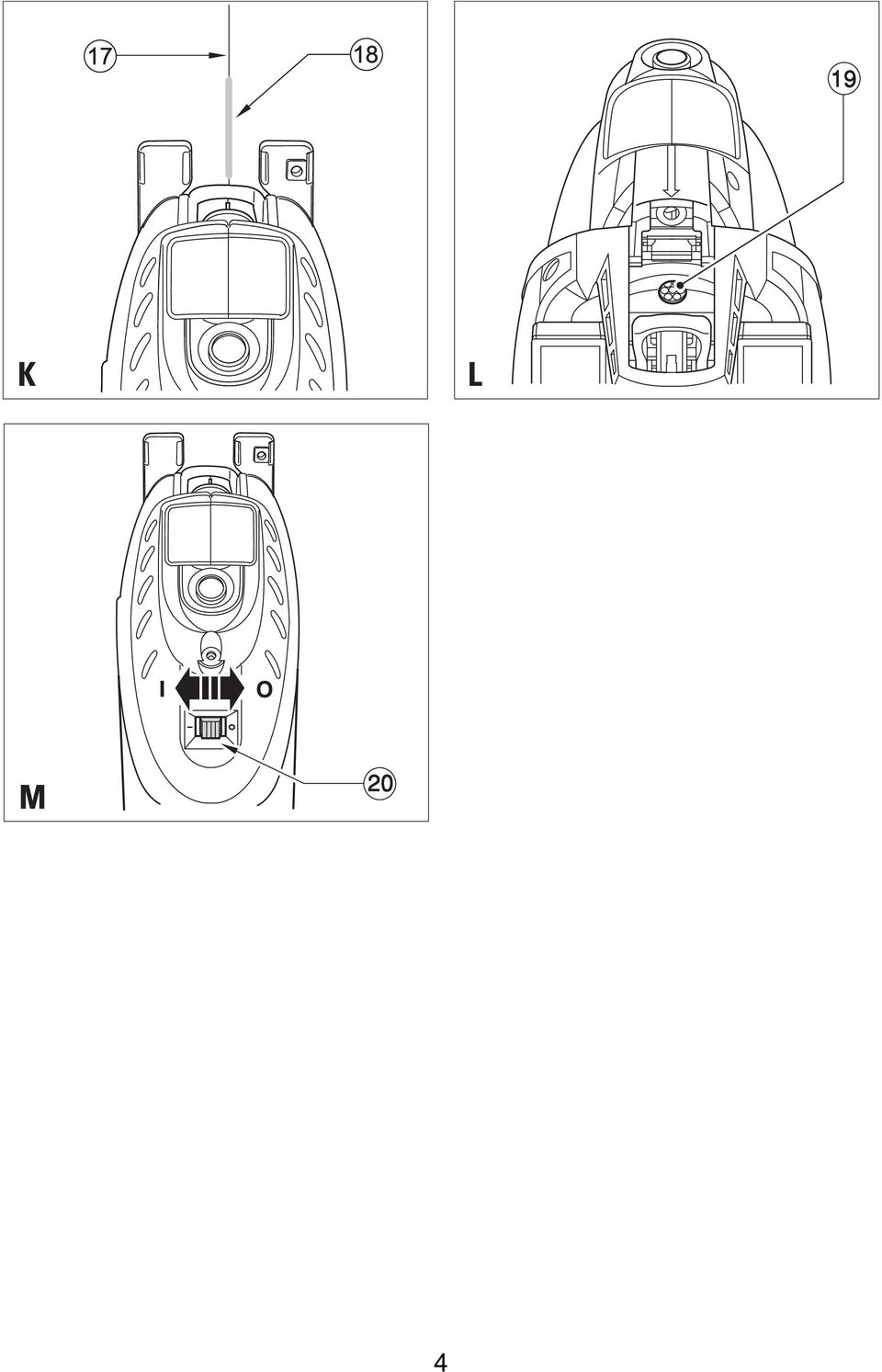 17
18
K
19
L
I
O
M
20
4